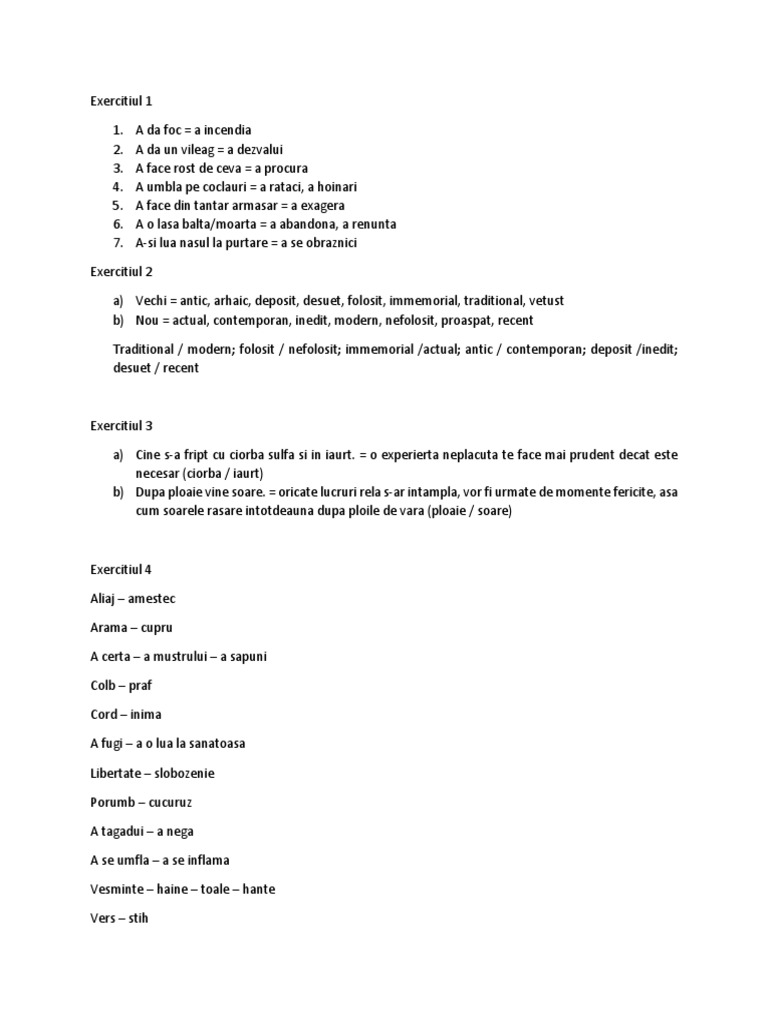 Exercitiul 1

1. A da foc = a incendia
2. A da un vileag = a dezvalui
3. A face rost de ceva = a procura
4. A umbla pe coclauri = a rataci, a hoinari
5. A face din tantar armasar = a exagera
6. A o lasa balta/moarta = a abandona, a renunta
7. A-si lua nasul la purtare = a se obraznici

Exercitiul 2

a) Vechi = antic, arhaic, deposit, desuet, folosit, immemorial, traditional, vetust
b) Nou = actual, contemporan, inedit, modern, nefolosit, proaspat, recent

Traditional / modern; folosit / nefolosit; immemorial /actual; antic / contemporan; deposit /inedit; desuet / recent

Exercitiul 3

a) Cine s-a fript cu ciorba sulfa si in iaurt. = o experierta neplacuta te face mai prudent decat este necesar (ciorba / iaurt)
b) Dupa ploaie vine soare. = oricate lucruri rela s-ar intampla, vor fi urmate de momente fericite, asa cum soarele rasare intotdeauna dupa ploile de vara (ploaie / soare)

Exercitiul 4

Aliaj – amestec

Arama – cupru

A certa – a mustrului – a sapuni

Colb – praf

Cord – inima

A fugi – a o lua la sanatoasa

Libertate – slobozenie

Porumb – cucuruz

A tagadui – a nega

A se umfla – a se inflama

Vesminte – haine – toale – hante

Vers – stih